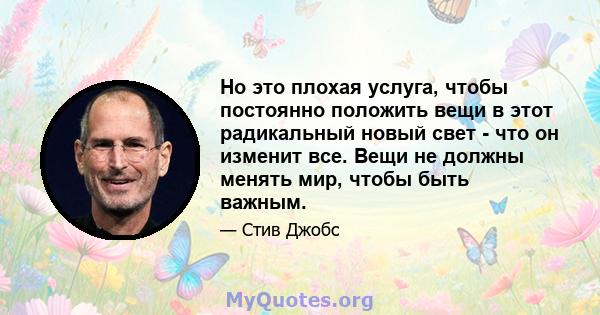 Но это плохая услуга, чтобы постоянно положить вещи в этот радикальный новый свет - что он изменит все. Вещи не должны менять мир, чтобы быть важным.

— Стив Джобс

MyQuotes.org